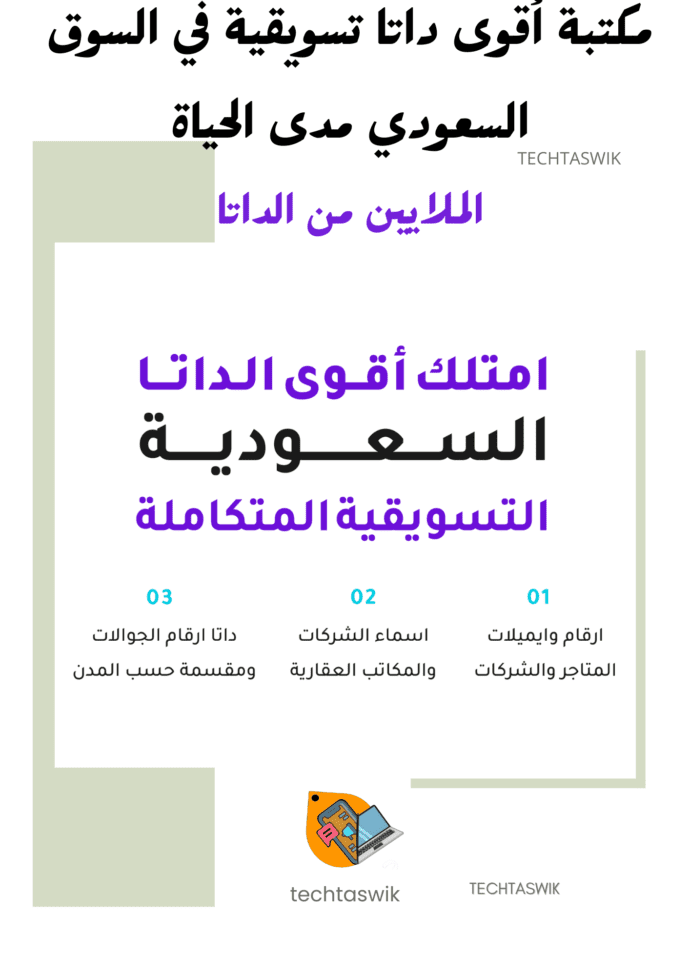 مكتبة أقوى داتا تسويقية في السوق السعودي مدى الحياة

TECHTASWIK

الملايين من الداتا

امتلك أقوى الداتا
السعودية
التسويقية المتكاملة

01
ارقام وايميلات المتاجر والشركات

02
اسماء الشركات والمكاتب العقارية

03
داتا ارقام الجوالات ومقسمة حسب المدن

techtaswik

TECHTASWIK